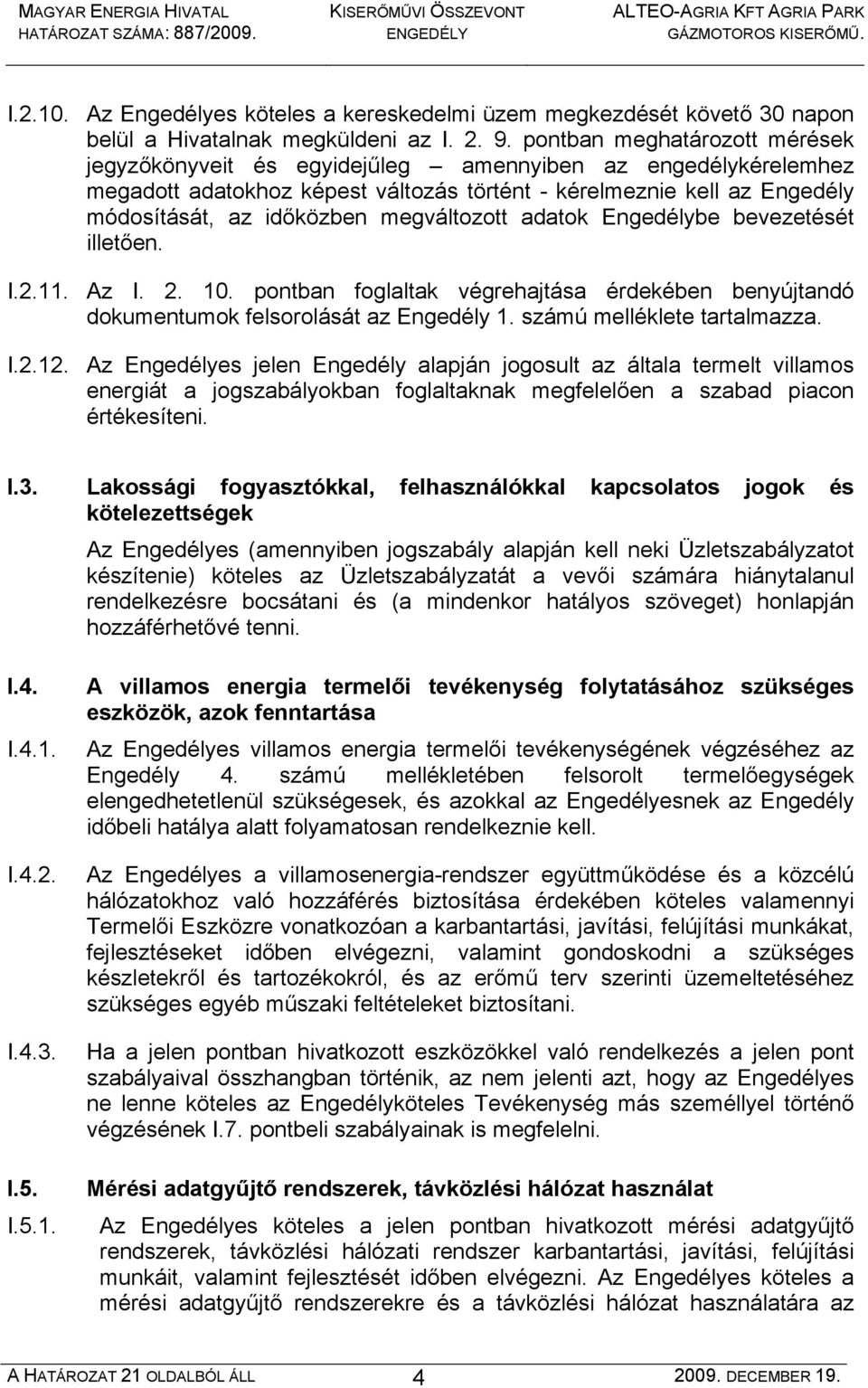 MAGYAR ENERGIA HIVATAL
HATÁROZAT SZÁMA: 887/2009.

KISERŐMŰVI ÖSSZEVONT
ENGEDÉLY

ALTEO-AGRIA KFT AGRIA PARK
GÁZMOTOROS KISERŐMŰ.

I.2.10. Az Engedélyes köteles a kereskedelmi üzem megkezdését követő 30 napon belül a Hivatalnak megküldeni az I. 2. 9. pontban meghatározott mérések jegyzőkönyveit és egyidejűleg – amennyiben az engedélykérelemhez megadott adatokhoz képest változás történt - kérelmeznie kell az Engedély módosítását, az időközben megváltozott adatok Engedélybe bevezetését illetően.

I.2.11. Az I. 2. 10. pontban foglaltak végrehajtása érdekében benyújtandó dokumentumok felsorolását az Engedély 1. számú melléklete tartalmazza.

I.2.12. Az Engedélyes jelen Engedély alapján jogosult az általa termelt villamos energiát a jogszabályokban foglaltaknak megfelelően a szabad piacon értékesíteni.

I.3. Lakossági fogyasztókkal, felhasználókkal kapcsolatos jogok és kötelezettségek

Az Engedélyes (amennyiben jogszabály alapján kell neki Üzletszabályzatot készítenie) köteles az Üzletszabályzatát a vevői számára hiánytalanul rendelkezésre bocsátani és (a mindenkor hatályos szöveget) honlapján hozzáférhetővé tenni.

I.4. A villamos energia termelői tevékenység folytatásához szükséges eszközök, azok fenntartása

I.4.1. Az Engedélyes villamos energia termelői tevékenységének végzéséhez az Engedély 4. számú mellékletében felsorolt termelőegységek elengedhetetlenül szükségesek, és azokkal az Engedélyesnek az Engedély időbeli hatálya alatt folyamatosan rendelkeznie kell.

I.4.2. Az Engedélyes a villamosenergia-rendszer együttműködése és a közcélú hálózatokhoz való hozzáférés biztosítása érdekében köteles valamennyi Termelői Eszközre vonatkozóan a karbantartási, javítási, felújítási munkákat, fejlesztéseket időben elvégezni, valamint gondoskodni a szükséges készletekről és tartozékokról, és az erőmű terv szerinti üzemeltetéséhez szükséges egyéb műszaki feltételeket biztosítani.

I.4.3. Ha a jelen pontban hivatkozott eszközökkel való rendelkezés a jelen pont szabályaival összhangban történik, az nem jelenti azt, hogy az Engedélyes ne lenne köteles az Engedélyköteles Tevékenység más személlyel történő végzésének I.7. pontbeli szabályainak is megfelelni.

I.5. Mérési adatgyűjtő rendszerek, távközlési hálózat használat

I.5.1. Az Engedélyes köteles a jelen pontban hivatkozott mérési adatgyűjtő rendszerek, távközlési hálózati rendszer karbantartási, javítási, felújítási munkáit, valamint fejlesztését időben elvégezni. Az Engedélyes köteles a mérési adatgyűjtő rendszerekre és a távközlési hálózat használatára az

A HATÁROZAT 21 OLDALBÓL ÁLL 4 2009. DECEMBER 19.